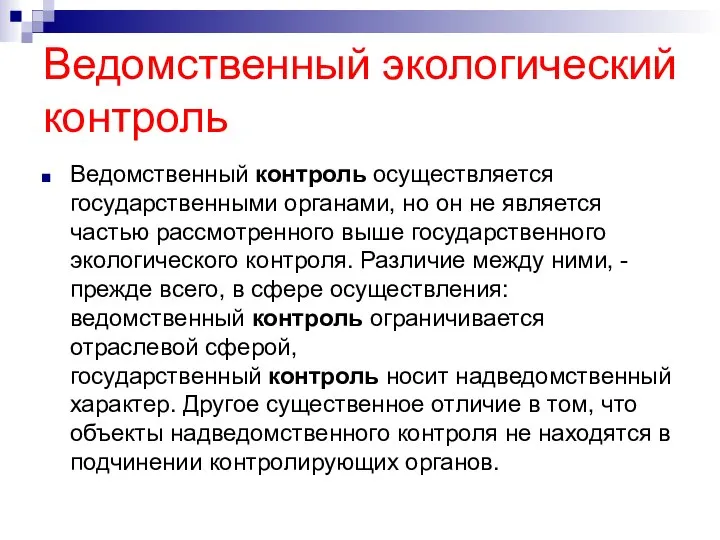 Ведомственный экологический контроль

Ведомственный контроль осуществляется государственными органами, но он не является частью рассмотренного выше государственного экологического контроля. Различие между ними, - прежде всего, в сфере осуществления: ведомственный контроль ограничивается отраслевой сферой, государственный контроль носит надведомственный характер. Другое существенное отличие в том, что объекты надведомственного контроля не находятся в подчинении контролирующих органов.